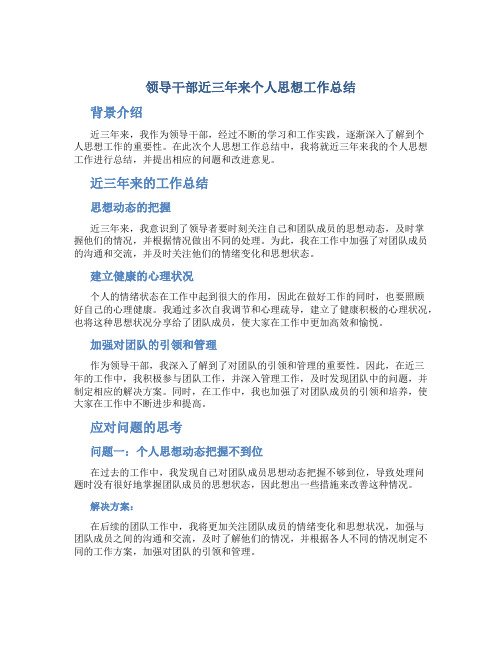 领导干部近三年来个人思想工作总结

背景介绍

近三年来，我作为领导干部，经过不断的学习和工作实践，逐渐深入了解到个人思想工作的重要性。在此次个人思想工作总结中，我将就近三年来我的个人思想工作进行总结，并提出相应的问题和改进意见。

近三年来的工作总结

思想动态的把握

近三年来，我意识到了领导者要时刻关注自己和团队成员的思想动态，及时掌握他们的情况，并根据情况做出不同的处理。为此，我在工作中加强了对团队成员的沟通和交流，并及时关注他们的情绪变化和思想状态。

建立健康的心理状况

个人的情绪状态在工作中起到很大的作用，因此在做好工作的同时，也要照顾好自己的心理健康。我通过多次自我调节和心理疏导，建立了健康积极的心理状况，也将这种思想状况分享给了团队成员，使大家在工作中更加高效和愉悦。

加强对团队的引领和管理

作为领导干部，我深入了解到了对团队的引领和管理的重要性。因此，在近三年的工作中，我积极参与团队工作，并深入管理工作，及时发现团队中的问题，并制定相应的解决方案。同时，在工作中，我也加强了对团队成员的引领和培养，使大家在工作中不断进步和提高。

应对问题的思考

问题一：个人思想动态把握不到位

在过去的工作中，我发现自己对团队成员思想动态把握不够到位，导致处理问题时没有很好地掌握团队成员的思想状态，因此想出一些措施来改善这种情况。

解决方案：

在后续的团队工作中，我将更加关注团队成员的情绪变化和思想状况，加强与团队成员之间的沟通和交流，及时了解他们的情况，并根据各人不同的情况制定不同的工作方案，加强对团队的引领和管理。